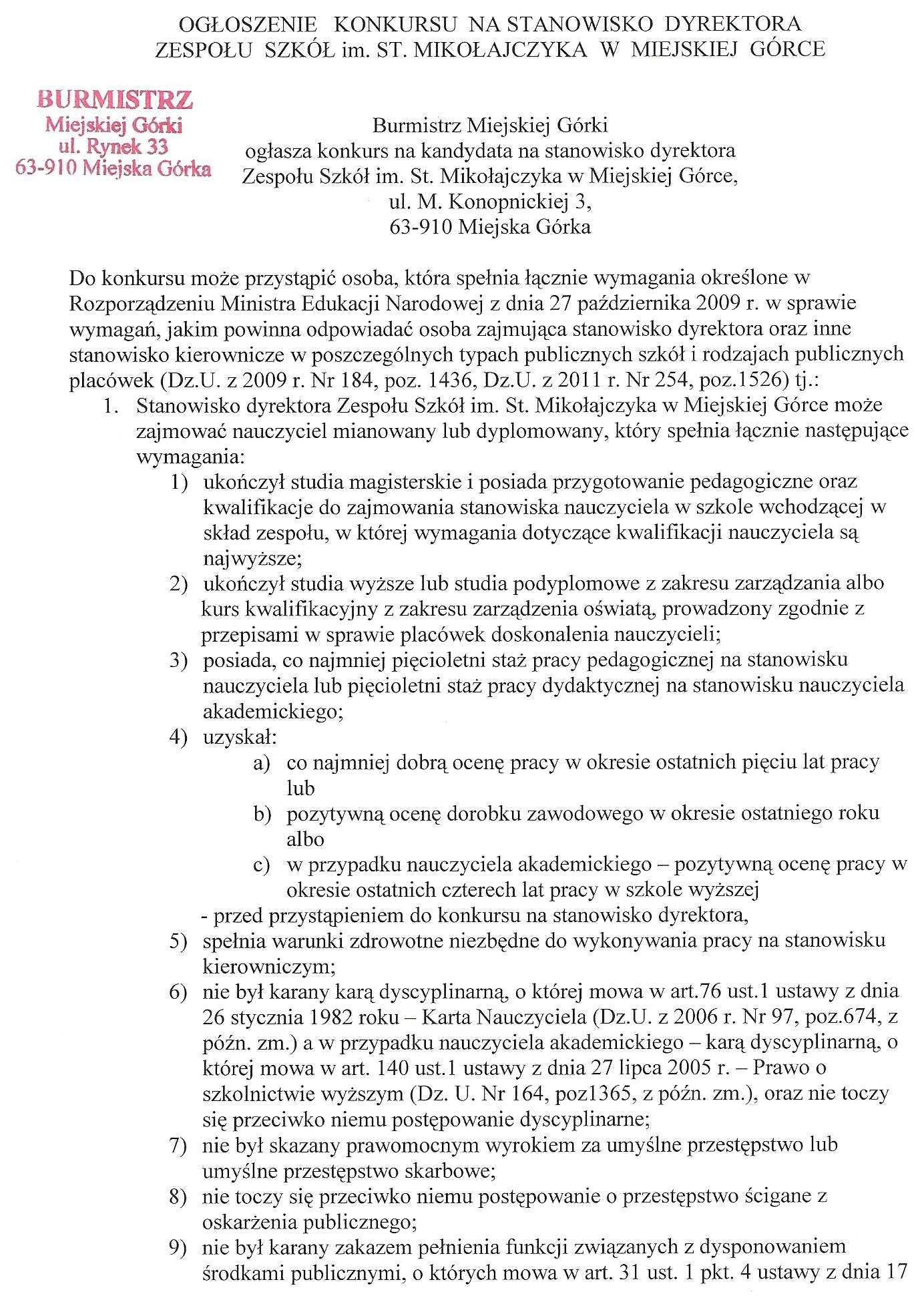 OGŁOSZENIE KONKURSU NA STANOWISKO DYREKTORA ZESPOŁU SZKÓŁ im. ST. MIKOŁAJCZYKA W MIEJSKIEJ GÓRCE

BURMISTRZ
Miejskiej Górki
ul. Rynek 33
63-910 Miejska Górka

Burmistrz Miejskiej Górki
ogłasza konkurs na kandydata na stanowisko dyrektora
Zespołu Szkół im. St. Mikołajczyka w Miejskiej Górce,
ul. M. Konopnickiej 3,
63-910 Miejska Górka

Do konkursu może przystąpić osoba, która spełnia łącznie wymagania określone w Rozporządzeniu Ministra Edukacji Narodowej z dnia 27 października 2009 r. w sprawie wymagań, jakim powinna odpowiadać osoba zajmująca stanowisko dyrektora oraz inne stanowisko kierownicze w poszczególnych typach publicznych szkół i rodzajach publicznych placówek (Dz.U. z 2009 r. Nr 184, poz. 1436, Dz.U. z 2011 r. Nr 254, poz.1526) tj.:

1. Stanowisko dyrektora Zespołu Szkół im. St. Mikołajczyka w Miejskiej Górce może zajmować nauczyciel mianowany lub dyplomowany, który spełnia łącznie następujące wymagania:
1) ukończył studia magisterskie i posiada przygotowanie pedagogiczne oraz kwalifikacje do zajmowania stanowiska nauczyciela w szkole wchodzącej w skład zespołu, w której wymagania dotyczące kwalifikacji nauczyciela są najwyższe;
2) ukończył studia wyższe lub studia podyplomowe z zakresu zarządzania albo kurs kwalifikacyjny z zakresu zarządzenia oświatą, prowadzony zgodnie z przepisami w sprawie placówek doskonalenia nauczycieli;
3) posiada, co najmniej pięcioletni staż pracy pedagogicznej na stanowisku nauczyciela lub pięcioletni staż pracy dydaktycznej na stanowisku nauczyciela akademickiego;
4) uzyskał:
a) co najmniej dobrą ocenę pracy w okresie ostatnich pięciu lat pracy lub
b) pozytywną ocenę dorobku zawodowego w okresie ostatniego roku albo
c) w przypadku nauczyciela akademickiego – pozytywną ocenę pracy w okresie ostatnich czterech lat pracy w szkole wyższej
- przed przystąpieniem do konkursu na stanowisko dyrektora,
5) spełnia warunki zdrowotne niezbędne do wykonywania pracy na stanowisku kierowniczym;
6) nie był karany karą dyscyplinarną, o której mowa w art.76 ust.1 ustawy z dnia 26 stycznia 1982 roku – Karta Nauczyciela (Dz.U. z 2006 r. Nr 97, poz.674, z późn. zm.) a w przypadku nauczyciela akademickiego – karą dyscyplinarną, o której mowa w art. 140 ust.1 ustawy z dnia 27 lipca 2005 r. – Prawo o szkolnictwie wyższym (Dz. U. Nr 164, poz1365, z późn. zm.), oraz nie toczy się przeciwko niemu postępowanie dyscyplinarne;
7) nie był skazany prawomocnym wyrokiem za umyślne przestępstwo lub umyślne przestępstwo skarbowe;
8) nie toczy się przeciwko niemu postępowanie o przestępstwo ścigane z oskarżenia publicznego;
9) nie był karany zakazem pełnienia funkcji związanych z dysponowaniem środkami publicznymi, o których mowa w art. 31 ust. 1 pkt. 4 ustawy z dnia 17